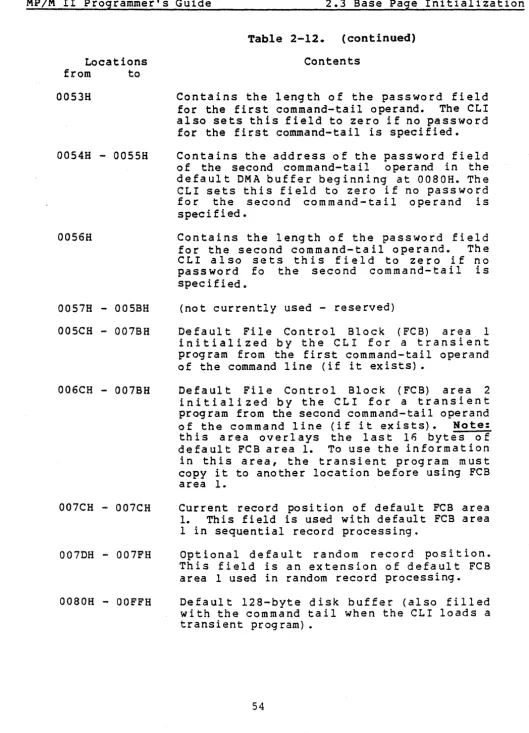 MP/M II Programmer's Guide 2.3 Base Page Initialization

Table 2-12. (continued)

| Locations from to | Contents |
|---|---|
| 0053H | Contains the length of the password field for the first command-tail operand. The CLI also sets this field to zero if no password for the first command-tail is specified. |
| 0054H - 0055H | Contains the address of the password field of the second command-tail operand in the default DMA buffer beginning at 0080H. The CLI sets this field to zero if no password for the second command-tail operand is specified. |
| 0056H | Contains the length of the password field for the second command-tail operand. The CLI also sets this field to zero if no password fo the second command-tail is specified. |
| 0057H - 005BH | (not currently used - reserved) |
| 005CH - 007BH | Default File Control Block (FCB) area 1 initialized by the CLI for a transient program from the first command-tail operand of the command line (if it exists). |
| 006CH - 007BH | Default File Control Block (FCB) area 2 initialized by the CLI for a transient program from the second command-tail operand of the command line (if it exists). Note: this area overlays the last 16 bytes of default FCB area 1. To use the information in this area, the transient program must copy it to another location before using FCB area 1. |
| 007CH - 007CH | Current record position of default FCB area 1. This field is used with default FCB area 1 in sequential record processing. |
| 007DH - 007FH | Optional default random record position. This field is an extension of default FCB area 1 used in random record processing. |
| 0080H - 00FFH | Default 128-byte disk buffer (also filled with the command tail when the CLI loads a transient program). |

54